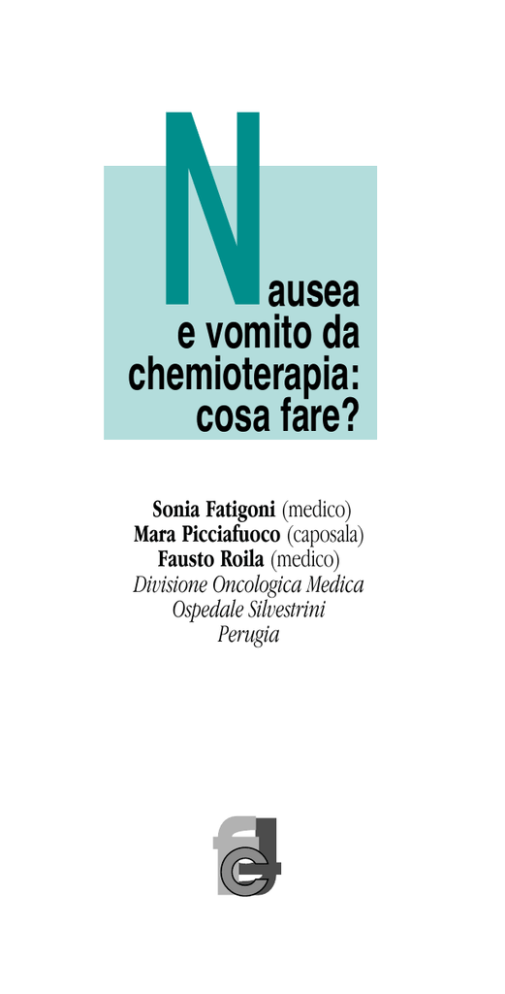 Nausea
e vomito da
chemioterapia:
cosa fare?

Sonia Fatigoni (medico)
Mara Picciafuoco (caposala)
Fausto Roila (medico)
Divisione Oncologica Medica
Ospedale Silvestrini
Perugia